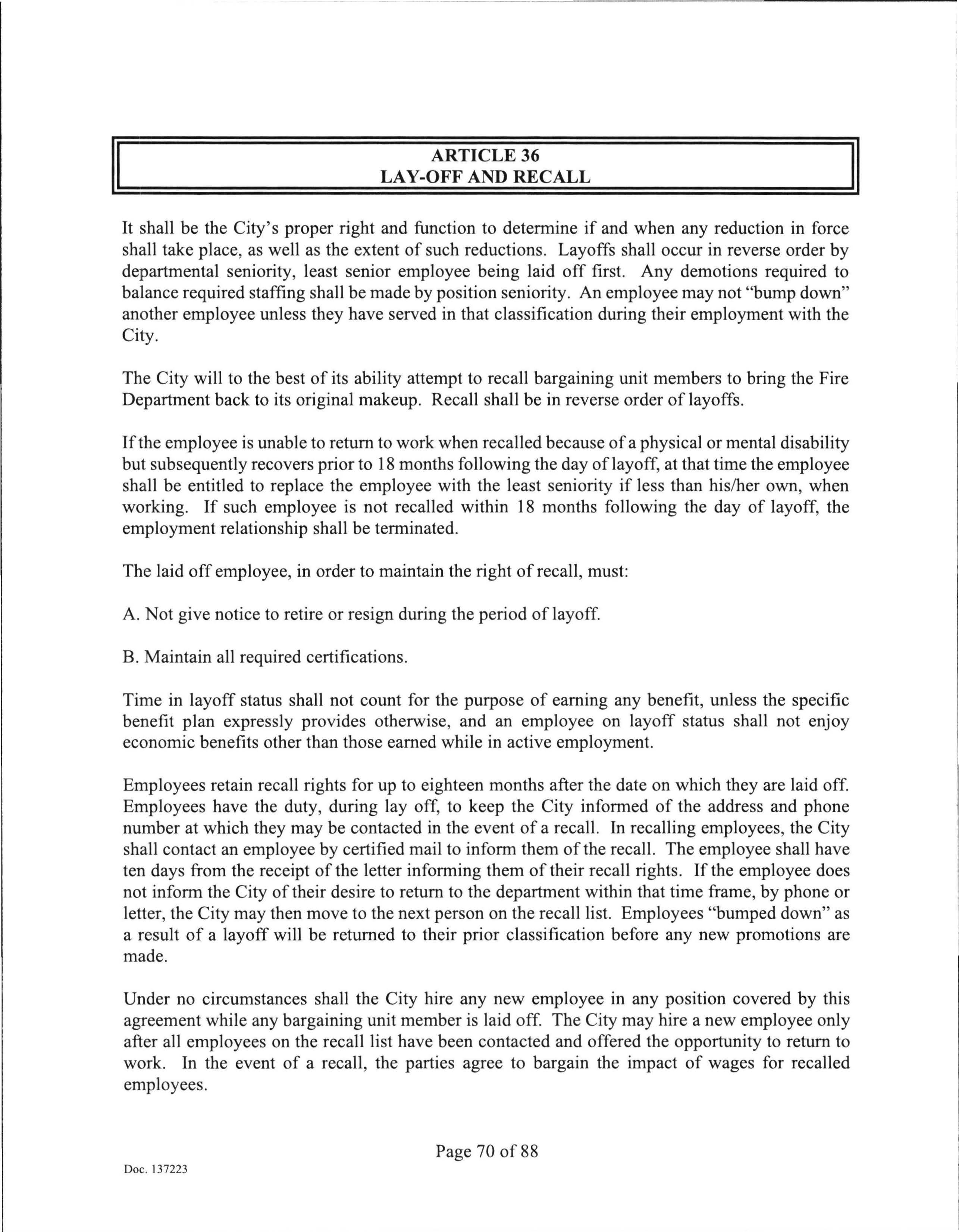 ARTICLE 36
LAY-OFF AND RECALL

It shall be the City's proper right and function to determine if and when any reduction in force shall take place, as well as the extent of such reductions. Layoffs shall occur in reverse order by departmental seniority, least senior employee being laid off first. Any demotions required to balance required staffing shall be made by position seniority. An employee may not "bump down" another employee unless they have served in that classification during their employment with the City.

The City will to the best of its ability attempt to recall bargaining unit members to bring the Fire Department back to its original makeup. Recall shall be in reverse order of layoffs.

If the employee is unable to return to work when recalled because of a physical or mental disability but subsequently recovers prior to 18 months following the day of layoff, at that time the employee shall be entitled to replace the employee with the least seniority if less than his/her own, when working. If such employee is not recalled within 18 months following the day of layoff, the employment relationship shall be terminated.

The laid off employee, in order to maintain the right of recall, must:

A. Not give notice to retire or resign during the period of layoff.

B. Maintain all required certifications.

Time in layoff status shall not count for the purpose of earning any benefit, unless the specific benefit plan expressly provides otherwise, and an employee on layoff status shall not enjoy economic benefits other than those earned while in active employment.

Employees retain recall rights for up to eighteen months after the date on which they are laid off. Employees have the duty, during lay off, to keep the City informed of the address and phone number at which they may be contacted in the event of a recall. In recalling employees, the City shall contact an employee by certified mail to inform them of the recall. The employee shall have ten days from the receipt of the letter informing them of their recall rights. If the employee does not inform the City of their desire to return to the department within that time frame, by phone or letter, the City may then move to the next person on the recall list. Employees "bumped down" as a result of a layoff will be returned to their prior classification before any new promotions are made.

Under no circumstances shall the City hire any new employee in any position covered by this agreement while any bargaining unit member is laid off. The City may hire a new employee only after all employees on the recall list have been contacted and offered the opportunity to return to work. In the event of a recall, the parties agree to bargain the impact of wages for recalled employees.

Page 70 of 88

Doc. 137223